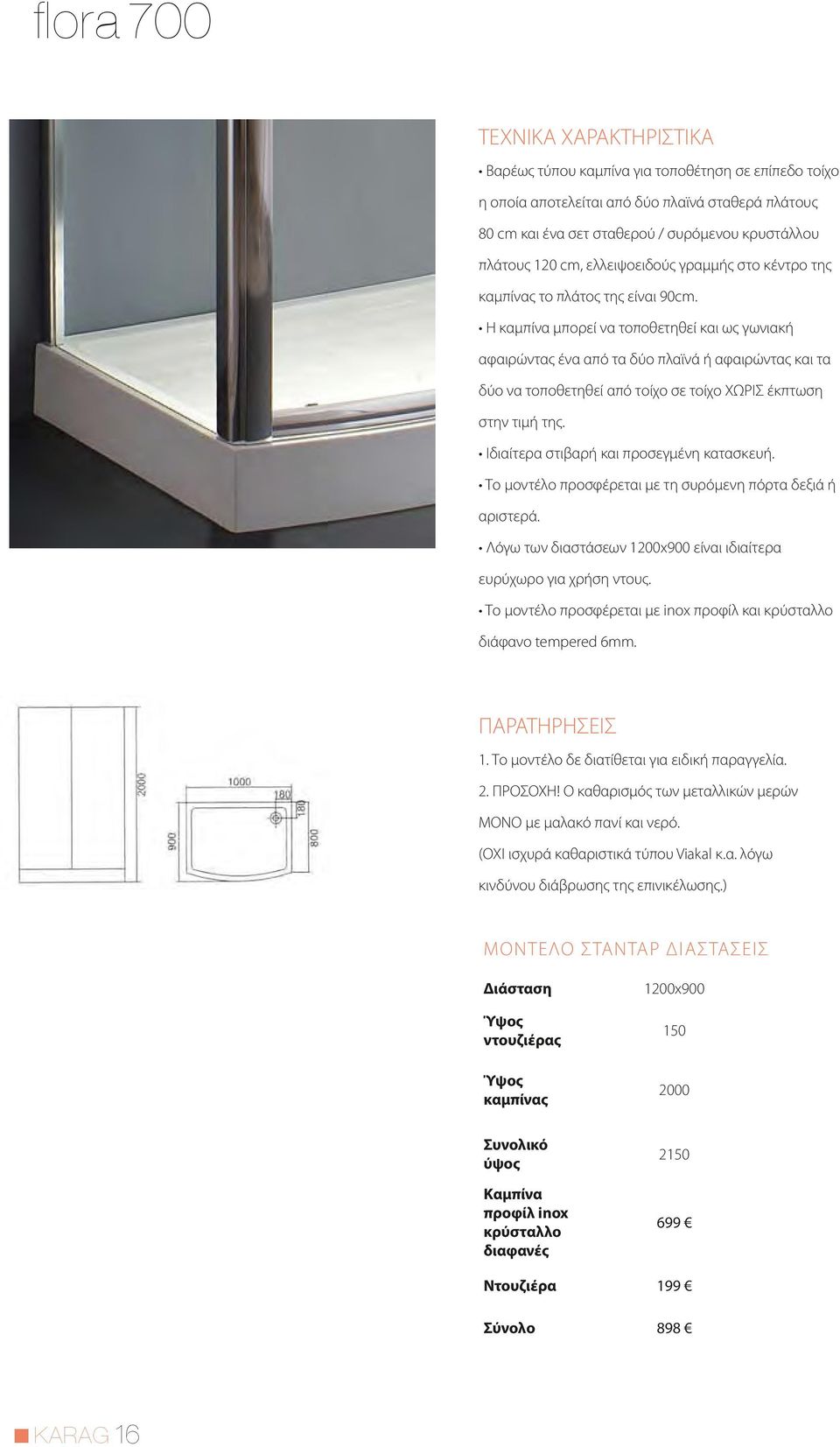 flora 700

ΤΕΧΝΙΚΑ ΧΑΡΑΚΤΗΡΙΣΤΙΚΑ

• Βαρέως τύπου καμπίνα για τοποθέτηση σε επίπεδο τοίχο η οποία αποτελείται από δύο πλαϊνά σταθερά πλάτους 80 cm και ένα σετ σταθερού / συρόμενου κρυστάλλου πλάτους 120 cm, ελλειψοειδούς γραμμής στο κέντρο της καμπίνας το πλάτος της είναι 90cm.

• Η καμπίνα μπορεί να τοποθετηθεί και ως γωνιακή αφαιρώντας ένα από τα δύο πλαϊνά ή αφαιρώντας και τα δύο να τοποθετηθεί από τοίχο σε τοίχο ΧΩΡΙΣ έκπτωση στην τιμή της.

• Ιδιαίτερα στιβαρή και προσεγμένη κατασκευή.

• Το μοντέλο προσφέρεται με τη συρόμενη πόρτα δεξιά ή αριστερά.

• Λόγω των διαστάσεων 1200x900 είναι ιδιαίτερα ευρύχωρο για χρήση ντους.

• Το μοντέλο προσφέρεται με inox προφίλ και κρύσταλλο διάφανο tempered 6mm.

2000
1000
180
180
900
800

ΠΑΡΑΤΗΡΗΣΕΙΣ

1. Το μοντέλο δε διατίθεται για ειδική παραγγελία.

2. ΠΡΟΣΟΧΗ! Ο καθαρισμός των μεταλλικών μερών ΜΟΝΟ με μαλακό πανί και νερό. (ΟΧΙ ισχυρά καθαριστικά τύπου Viakal κ.α. λόγω κινδύνου διάβρωσης της επινικέλωσης.)

ΜΟΝΤΕΛΟ ΣΤΑΝΤΑΡ ΔΙΑΣΤΑΣΕΙΣ

| Διάσταση | 1200x900 |
|---|---|
| Ύψος ντουζιέρας | 150 |
| Ύψος καμπίνας | 2000 |
| Συνολικό ύψος | 2150 |
| Καμπίνα προφίλ inox κρύσταλλο διαφανές | 699 € |
| Ντουζιέρα | 199 € |
| Σύνολο | 898 € |

KARAG 16